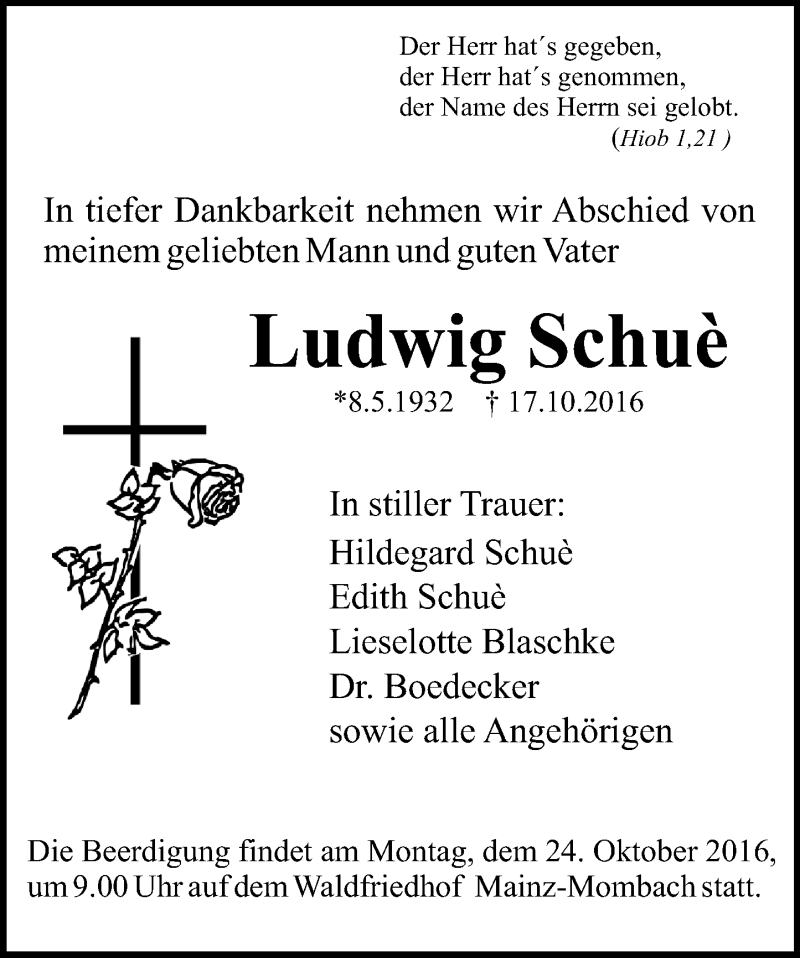 Der Herr hat´s gegeben,
der Herr hat´s genommen,
der Name des Herrn sei gelobt.
(Hiob 1,21 )

In tiefer Dankbarkeit nehmen wir Abschied von meinem geliebten Mann und guten Vater

Ludwig Schuè

*8.5.1932 † 17.10.2016

In stiller Trauer:
Hildegard Schuè
Edith Schuè
Lieselotte Blaschke
Dr. Boedecker
sowie alle Angehörigen

Die Beerdigung findet am Montag, dem 24. Oktober 2016, um 9.00 Uhr auf dem Waldfriedhof Mainz-Mombach statt.